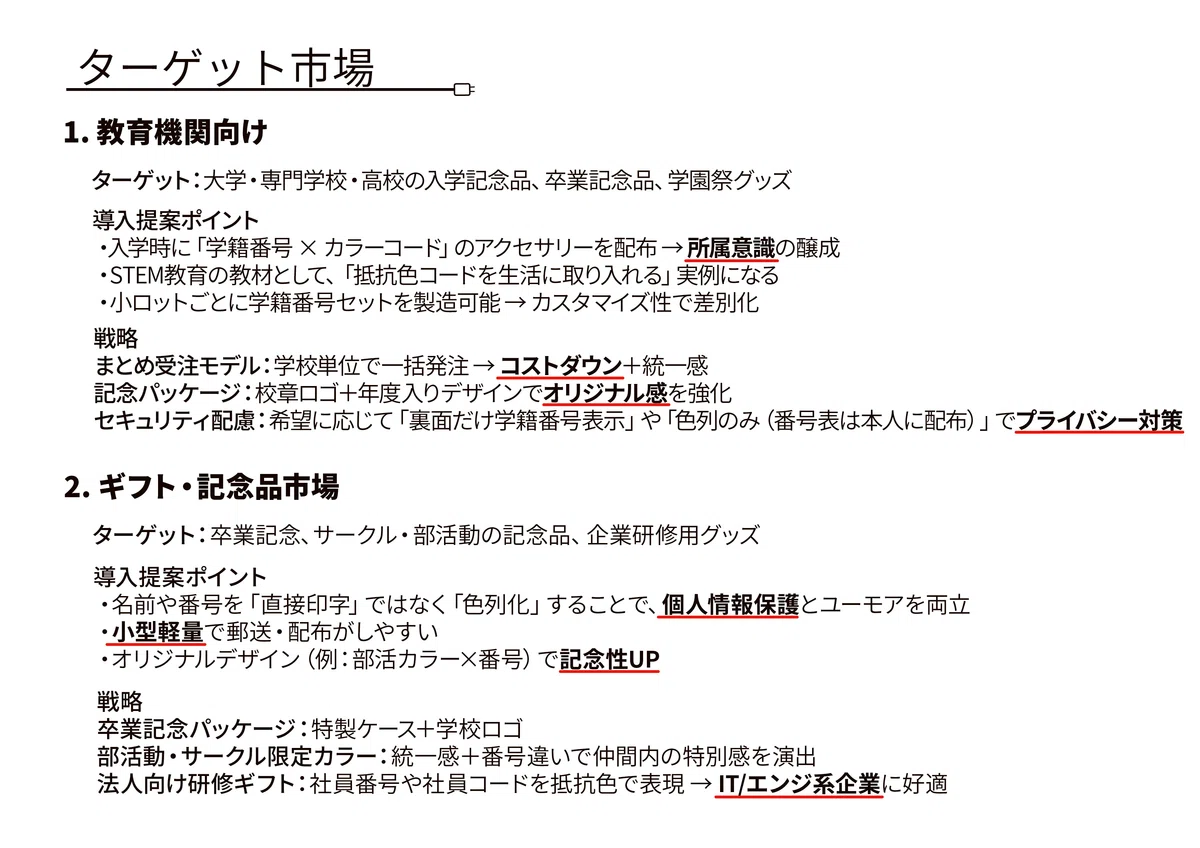 ターゲット市場

1. 教育機関向け

ターゲット：大学・専門学校・高校の入学記念品、卒業記念品、学園祭グッズ

導入提案ポイント
・入学時に「学籍番号 × カラーコード」のアクセサリーを配布 → 所属意識の醸成
・STEM教育の教材として、「抵抗色コードを生活に取り入れる」実例になる
・小ロットごとに学籍番号セットを製造可能 → カスタマイズ性で差別化

戦略
まとめ受注モデル：学校単位で一括発注 → コストダウン＋統一感
記念パッケージ：校章ロゴ＋年度入りデザインでオリジナル感を強化
セキュリティ配慮：希望に応じて「裏面だけ学籍番号表示」や「色列のみ（番号表は本人に配布）」でプライバシー対策

2. ギフト・記念品市場

ターゲット：卒業記念、サークル・部活動の記念品、企業研修用グッズ

導入提案ポイント
・名前や番号を「直接印字」ではなく「色列化」することで、個人情報保護とユーモアを両立
・小型軽量で郵送・配布がしやすい
・オリジナルデザイン（例：部活カラー×番号）で記念性UP

戦略
卒業記念パッケージ：特製ケース＋学校ロゴ
部活動・サークル限定カラー：統一感＋番号違いで仲間内の特別感を演出
法人向け研修ギフト：社員番号や社員コードを抵抗色で表現 → IT/エンジ系企業に好適